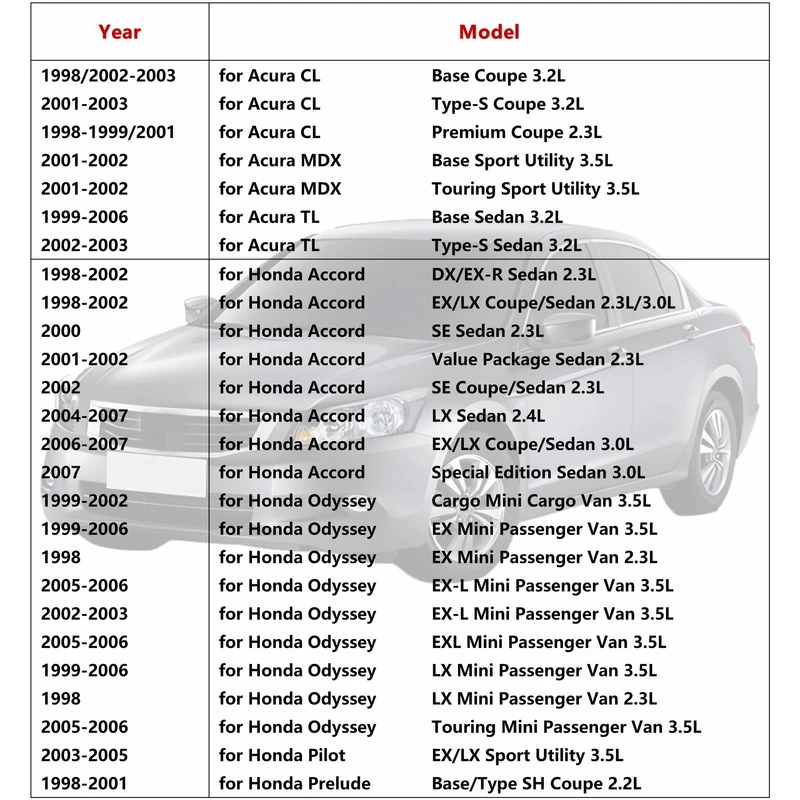 | Year | Model | |
|---|---|---|
| 1998/2002-2003 | for Acura CL | Base Coupe 3.2L |
| 2001-2003 | for Acura CL | Type-S Coupe 3.2L |
| 1998-1999/2001 | for Acura CL | Premium Coupe 2.3L |
| 2001-2002 | for Acura MDX | Base Sport Utility 3.5L |
| 2001-2002 | for Acura MDX | Touring Sport Utility 3.5L |
| 1999-2006 | for Acura TL | Base Sedan 3.2L |
| 2002-2003 | for Acura TL | Type-S Sedan 3.2L |
| 1998-2002 | for Honda Accord | DX/EX-R Sedan 2.3L |
| 1998-2002 | for Honda Accord | EX/LX Coupe/Sedan 2.3L/3.0L |
| 2000 | for Honda Accord | SE Sedan 2.3L |
| 2001-2002 | for Honda Accord | Value Package Sedan 2.3L |
| 2002 | for Honda Accord | SE Coupe/Sedan 2.3L |
| 2004-2007 | for Honda Accord | LX Sedan 2.4L |
| 2006-2007 | for Honda Accord | EX/LX Coupe/Sedan 3.0L |
| 2007 | for Honda Accord | Special Edition Sedan 3.0L |
| 1999-2002 | for Honda Odyssey | Cargo Mini Cargo Van 3.5L |
| 1999-2006 | for Honda Odyssey | EX Mini Passenger Van 3.5L |
| 1998 | for Honda Odyssey | EX Mini Passenger Van 2.3L |
| 2005-2006 | for Honda Odyssey | EX-L Mini Passenger Van 3.5L |
| 2002-2003 | for Honda Odyssey | EX-L Mini Passenger Van 3.5L |
| 2005-2006 | for Honda Odyssey | EXL Mini Passenger Van 3.5L |
| 1999-2006 | for Honda Odyssey | LX Mini Passenger Van 3.5L |
| 1998 | for Honda Odyssey | LX Mini Passenger Van 2.3L |
| 2005-2006 | for Honda Odyssey | Touring Mini Passenger Van 3.5L |
| 2003-2005 | for Honda Pilot | EX/LX Sport Utility 3.5L |
| 1998-2001 | for Honda Prelude | Base/Type SH Coupe 2.2L |